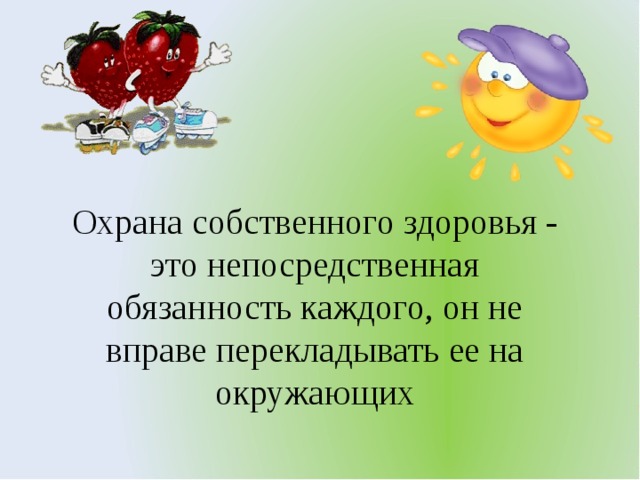 Охрана собственного здоровья - это непосредственная обязанность каждого, он не вправе перекладывать ее на окружающих